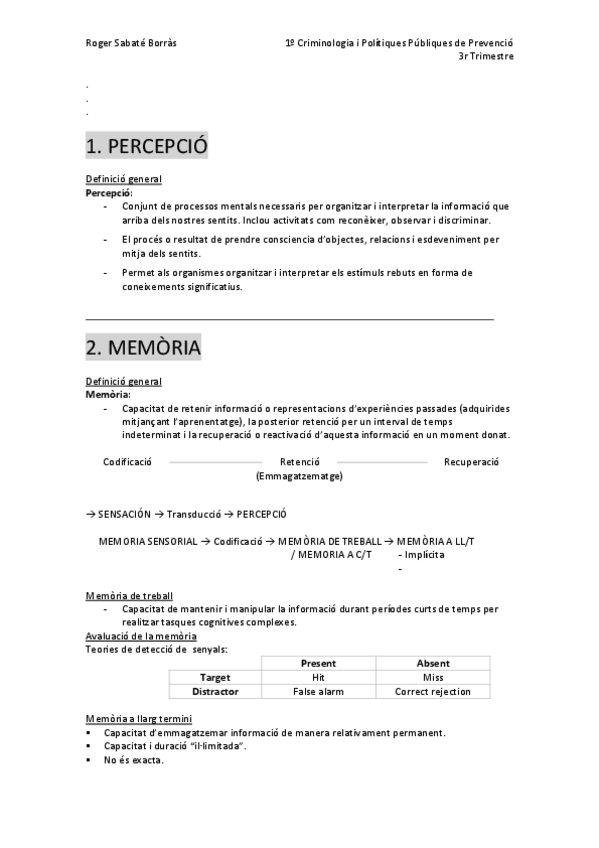 Roger Sabaté Borràs

1º Criminologia i Polítiques Públiques de Prevenció
3r Trimestre

.
.
.

1. PERCEPCIÓ

Definició general
Percepció:
- Conjunt de processos mentals necessaris per organitzar i interpretar la informació que arriba dels nostres sentits. Inclou activitats com reconèixer, observar i discriminar.
- El procés o resultat de prendre consciencia d'objectes, relacions i esdeveniment per mitja dels sentits.
- Permet als organismes organitzar i interpretar els estímuls rebuts en forma de coneixements significatius.

2. MEMÒRIA

Definició general
Memòria:
- Capacitat de retenir informació o representacions d'experiències passades (adquirides mitjançant l'aprenentatge), la posterior retenció per un interval de temps indeterminat i la recuperació o reactivació d'aquesta informació en un moment donat.

Codificació Retenció (Emmagatzematge) Recuperació

→ SENSACIÓN → Transducció → PERCEPCIÓ

MEMORIA SENSORIAL → Codificació → MEMÒRIA DE TREBALL → MEMÒRIA A LL/T
/ MEMORIA A C/T - Implícita
-

Memòria de treball
- Capacitat de mantenir i manipular la informació durant períodes curts de temps per realitzar tasques cognitives complexes.

Avaluació de la memòria
Teories de detecció de senyals:

| | Present | Absent |
|---|---|---|
| Target | Hit | Miss |
| Distractor | False alarm | Correct rejection |

Memòria a llarg termini
▪ Capacitat d'emmagatzemar informació de manera relativament permanent.
▪ Capacitat i duració "il·limitada".
▪ No és exacta.